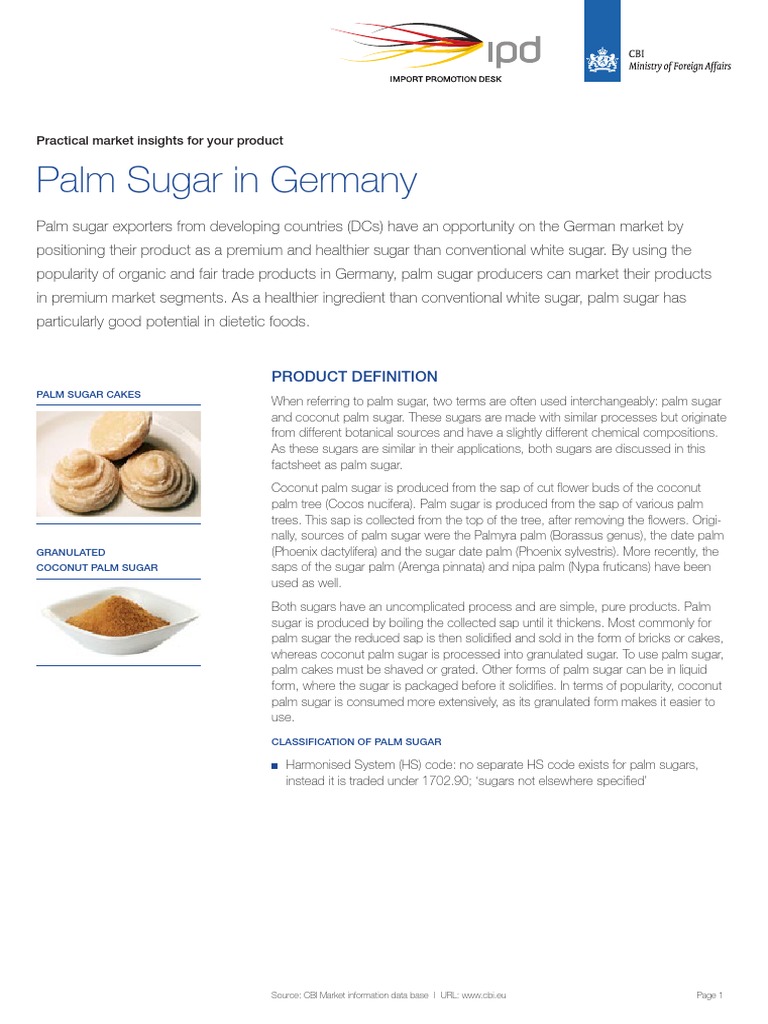 ipd
IMPORT PROMOTION DESK

CBI
Ministry of Foreign Affairs

Practical market insights for your product

Palm Sugar in Germany

Palm sugar exporters from developing countries (DCs) have an opportunity on the German market by positioning their product as a premium and healthier sugar than conventional white sugar. By using the popularity of organic and fair trade products in Germany, palm sugar producers can market their products in premium market segments. As a healthier ingredient than conventional white sugar, palm sugar has particularly good potential in dietetic foods.

PALM SUGAR CAKES

GRANULATED COCONUT PALM SUGAR

PRODUCT DEFINITION

When referring to palm sugar, two terms are often used interchangeably: palm sugar and coconut palm sugar. These sugars are made with similar processes but originate from different botanical sources and have a slightly different chemical compositions. As these sugars are similar in their applications, both sugars are discussed in this factsheet as palm sugar.

Coconut palm sugar is produced from the sap of cut flower buds of the coconut palm tree (Cocos nucifera). Palm sugar is produced from the sap of various palm trees. This sap is collected from the top of the tree, after removing the flowers. Originally, sources of palm sugar were the Palmyra palm (Borassus genus), the date palm (Phoenix dactylifera) and the sugar date palm (Phoenix sylvestris). More recently, the saps of the sugar palm (Arenga pinnata) and nipa palm (Nypa fruticans) have been used as well.

Both sugars have an uncomplicated process and are simple, pure products. Palm sugar is produced by boiling the collected sap until it thickens. Most commonly for palm sugar the reduced sap is then solidified and sold in the form of bricks or cakes, whereas coconut palm sugar is processed into granulated sugar. To use palm sugar, palm cakes must be shaved or grated. Other forms of palm sugar can be in liquid form, where the sugar is packaged before it solidifies. In terms of popularity, coconut palm sugar is consumed more extensively, as its granulated form makes it easier to use.

CLASSIFICATION OF PALM SUGAR

■ Harmonised System (HS) code: no separate HS code exists for palm sugars, instead it is traded under 1702.90; 'sugars not elsewhere specified'

Source: CBI Market information data base | URL: www.cbi.eu

Page 1